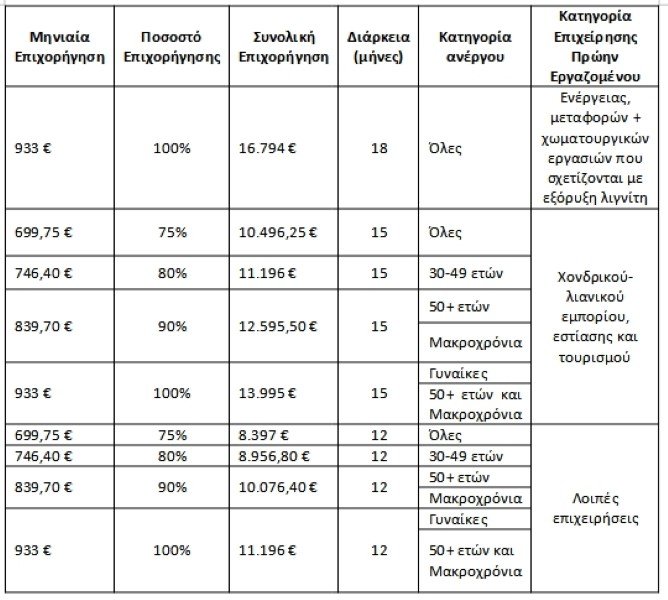 | Μηνιαία Επιχορήγηση | Ποσοστό Επιχορήγησης | Συνολική Επιχορήγηση | Διάρκεια (μήνες) | Κατηγορία ανέργου | Κατηγορία Επιχείρησης Πρώην Εργαζομένου |
|---|---|---|---|---|---|
| 933 € | 100% | 16.794 € | 18 | Όλες | Ενέργειας, μεταφορών + χωματουργικών εργασιών που σχετίζονται με εξόρυξη λιγνίτη |
| 699,75 € | 75% | 10.496,25 € | 15 | Όλες | Χονδρικού-λιανικού εμπορίου, εστίασης και τουρισμού |
| 746,40 € | 80% | 11.196 € | 15 | 30-49 ετών | |
| 839,70 € | 90% | 12.595,50 € | 15 | 50+ ετών | |
| | | | | Μακροχρόνια | |
| 933 € | 100% | 13.995 € | 15 | Γυναίκες | |
| | | | | 50+ ετών και Μακροχρόνια | |
| 699,75 € | 75% | 8.397 € | 12 | Όλες | Λοιπές επιχειρήσεις |
| 746,40 € | 80% | 8.956,80 € | 12 | 30-49 ετών | |
| 839,70 € | 90% | 10.076,40 € | 12 | 50+ ετών | |
| | | | | Μακροχρόνια | |
| 933 € | 100% | 11.196 € | 12 | Γυναίκες | |
| | | | | 50+ ετών και Μακροχρόνια | |